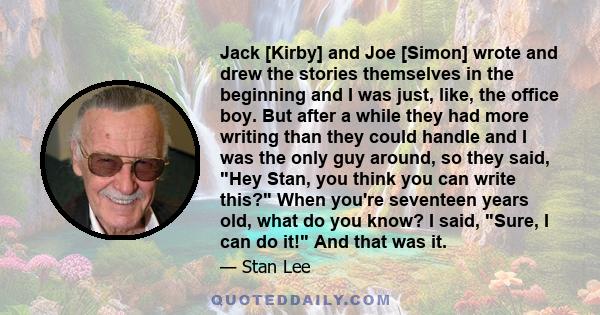 Jack [Kirby] and Joe [Simon] wrote and drew the stories themselves in the beginning and I was just, like, the office boy. But after a while they had more writing than they could handle and I was the only guy around, so they said, "Hey Stan, you think you can write this?" When you're seventeen years old, what do you know? I said, "Sure, I can do it!" And that was it.

— Stan Lee

QUOTEDDAILY.COM